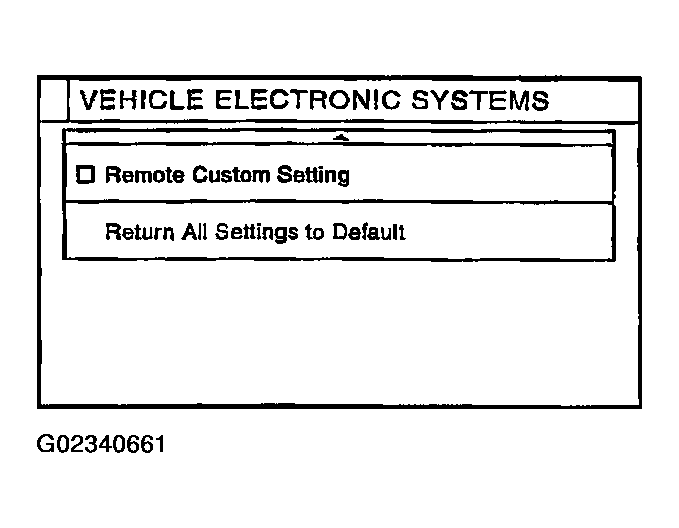 VEHICLE ELECTRONIC SYSTEMS

☐ Remote Custom Setting

Return All Settings to Default

G02340661